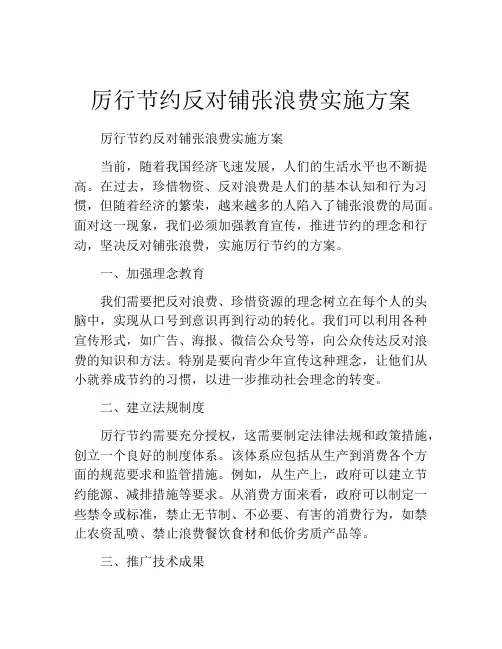 厉行节约反对铺张浪费实施方案

厉行节约反对铺张浪费实施方案

当前，随着我国经济飞速发展，人们的生活水平也不断提高。在过去，珍惜物资、反对浪费是人们的基本认知和行为习惯，但随着经济的繁荣，越来越多的人陷入了铺张浪费的局面。面对这一现象，我们必须加强教育宣传，推进节约的理念和行动，坚决反对铺张浪费，实施厉行节约的方案。

一、加强理念教育

我们需要把反对浪费、珍惜资源的理念树立在每个人的头脑中，实现从口号到意识再到行动的转化。我们可以利用各种宣传形式，如广告、海报、微信公众号等，向公众传达反对浪费的知识和方法。特别是要向青少年宣传这种理念，让他们从小就养成节约的习惯，以进一步推动社会理念的转变。

二、建立法规制度

厉行节约需要充分授权，这需要制定法律法规和政策措施，创立一个良好的制度体系。该体系应包括从生产到消费各个方面的规范要求和监管措施。例如，从生产上，政府可以建立节约能源、减排措施等要求。从消费方面来看，政府可以制定一些禁令或标准，禁止无节制、不必要、有害的消费行为，如禁止农资乱喷、禁止浪费餐饮食材和低价劣质产品等。

三、推广技术成果